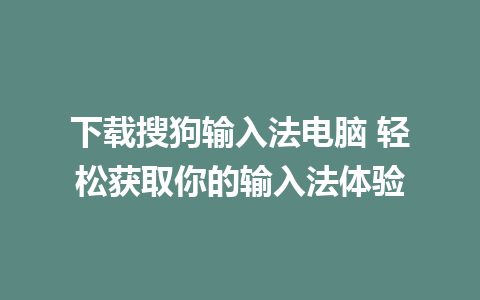 下载搜狗输入法电脑 轻松获取你的输入法体验